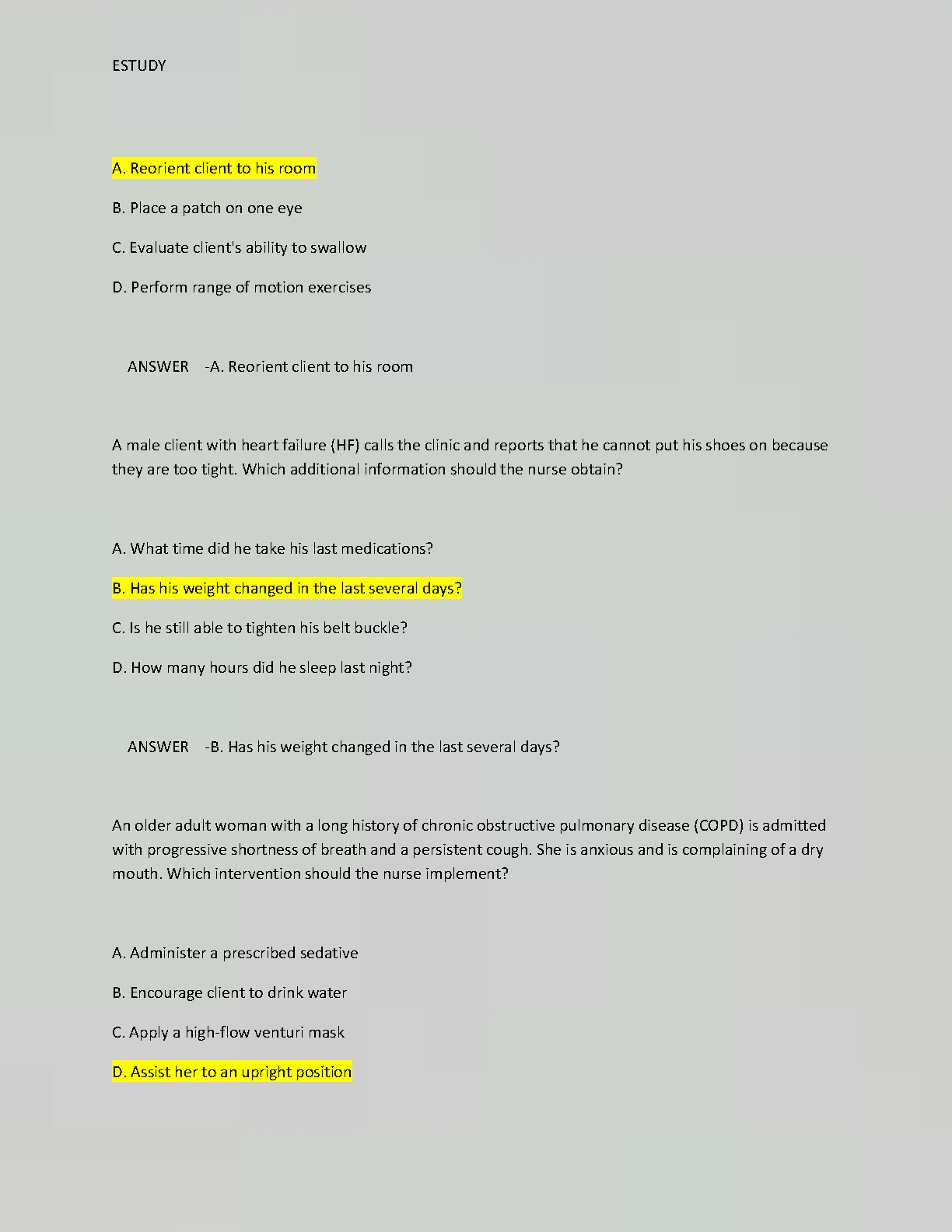 ESTUDY

A. Reorient client to his room

B. Place a patch on one eye

C. Evaluate client's ability to swallow

D. Perform range of motion exercises

ANSWER -A. Reorient client to his room

A male client with heart failure (HF) calls the clinic and reports that he cannot put his shoes on because they are too tight. Which additional information should the nurse obtain?

A. What time did he take his last medications?

B. Has his weight changed in the last several days?

C. Is he still able to tighten his belt buckle?

D. How many hours did he sleep last night?

ANSWER -B. Has his weight changed in the last several days?

An older adult woman with a long history of chronic obstructive pulmonary disease (COPD) is admitted with progressive shortness of breath and a persistent cough. She is anxious and is complaining of a dry mouth. Which intervention should the nurse implement?

A. Administer a prescribed sedative

B. Encourage client to drink water

C. Apply a high-flow venturi mask

D. Assist her to an upright position